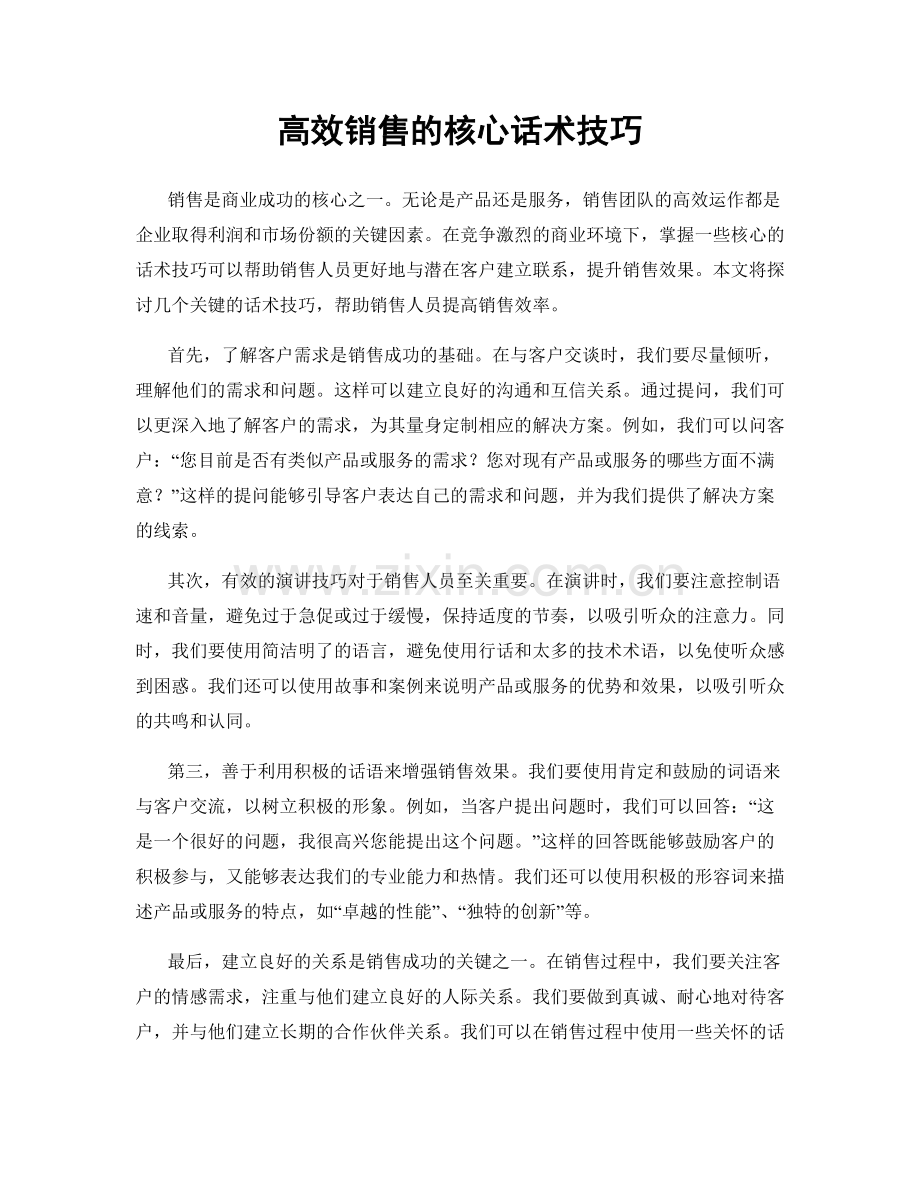 高效销售的核心话术技巧

销售是商业成功的核心之一。无论是产品还是服务，销售团队的高效运作都是企业取得利润和市场份额的关键因素。在竞争激烈的商业环境下，掌握一些核心的话术技巧可以帮助销售人员更好地与潜在客户建立联系，提升销售效果。本文将探讨几个关键的话术技巧，帮助销售人员提高销售效率。

首先，了解客户需求是销售成功的基础。在与客户交谈时，我们要尽量倾听，理解他们的需求和问题。这样可以建立良好的沟通和互信关系。通过提问，我们可以更深入地了解客户的需求，为其量身定制相应的解决方案。例如，我们可以问客户：“您目前是否有类似产品或服务的需求？您对现有产品或服务的哪些方面不满意？”这样的提问能够引导客户表达自己的需求和问题，并为我们提供了解决方案的线索。

其次，有效的演讲技巧对于销售人员至关重要。在演讲时，我们要注意控制语速和音量，避免过于急促或过于缓慢，保持适度的节奏，以吸引听众的注意力。同时，我们要使用简洁明了的语言，避免使用行话和太多的技术术语，以免使听众感到困惑。我们还可以使用故事和案例来说明产品或服务的优势和效果，以吸引听众的共鸣和认同。

第三，善于利用积极的话语来增强销售效果。我们要使用肯定和鼓励的词语来与客户交流，以树立积极的形象。例如，当客户提出问题时，我们可以回答：“这是一个很好的问题，我很高兴您能提出这个问题。”这样的回答既能够鼓励客户的积极参与，又能够表达我们的专业能力和热情。我们还可以使用积极的形容词来描述产品或服务的特点，如“卓越的性能”、“独特的创新”等。

最后，建立良好的关系是销售成功的关键之一。在销售过程中，我们要关注客户的情感需求，注重与他们建立良好的人际关系。我们要做到真诚、耐心地对待客户，并与他们建立长期的合作伙伴关系。我们可以在销售过程中使用一些关怀的话

www.zixin.com.cn